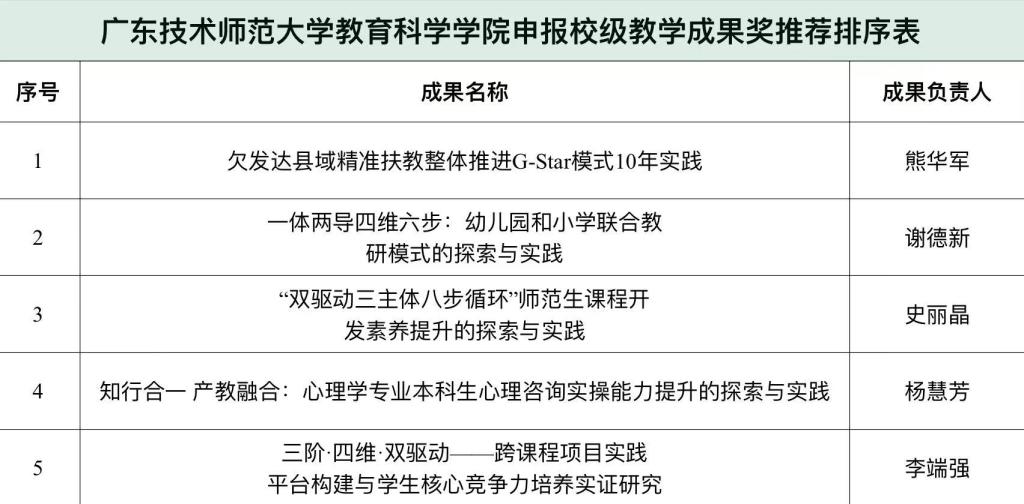 广东技术师范大学教育科学学院申报校级教学成果奖推荐排序表

| 序号 | 成果名称 | 成果负责人 |
|---|---|---|
| 1 | 欠发达县域精准扶教整体推进G-Star模式10年实践 | 熊华军 |
| 2 | 一体两导四维六步：幼儿园和小学联合教研模式的探索与实践 | 谢德新 |
| 3 | “双驱动三主体八步循环”师范生课程开发素养提升的探索与实践 | 史丽晶 |
| 4 | 知行合一 产教融合：心理学专业本科生心理咨询实操能力提升的探索与实践 | 杨慧芳 |
| 5 | 三阶·四维·双驱动——跨课程项目实践平台构建与学生核心竞争力培养实证研究 | 李端强 |